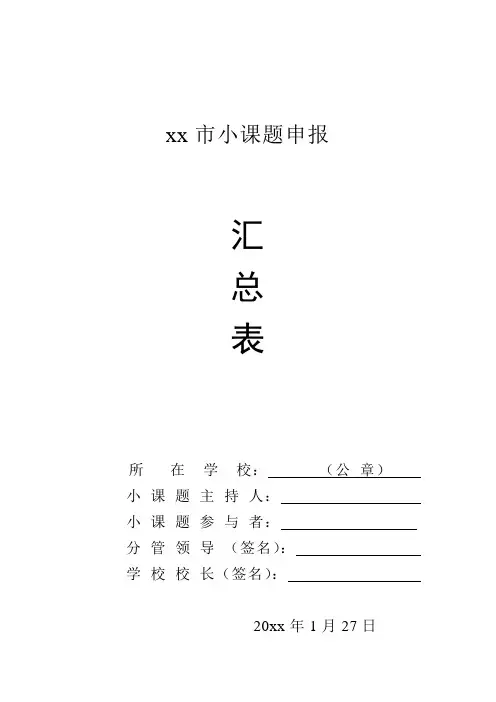 xx 市小课题申报

汇

总

表

所 在 学 校：（公 章）

小 课 题 主 持 人：

小 课 题 参 与 者：

分 管 领 导 （签名）：

学 校 校 长（签名）：

20xx 年 1 月 27 日